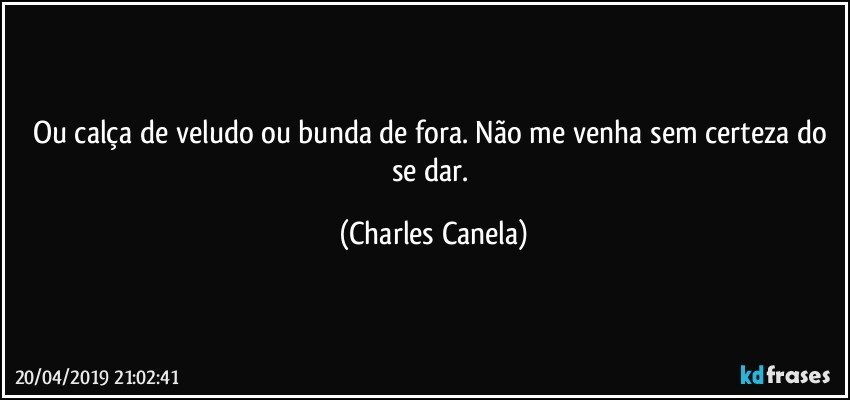 Ou calça de veludo ou bunda de fora. Não me venha sem certeza do se dar.

(Charles Canela)

20/04/2019 21:02:41

kdfrases